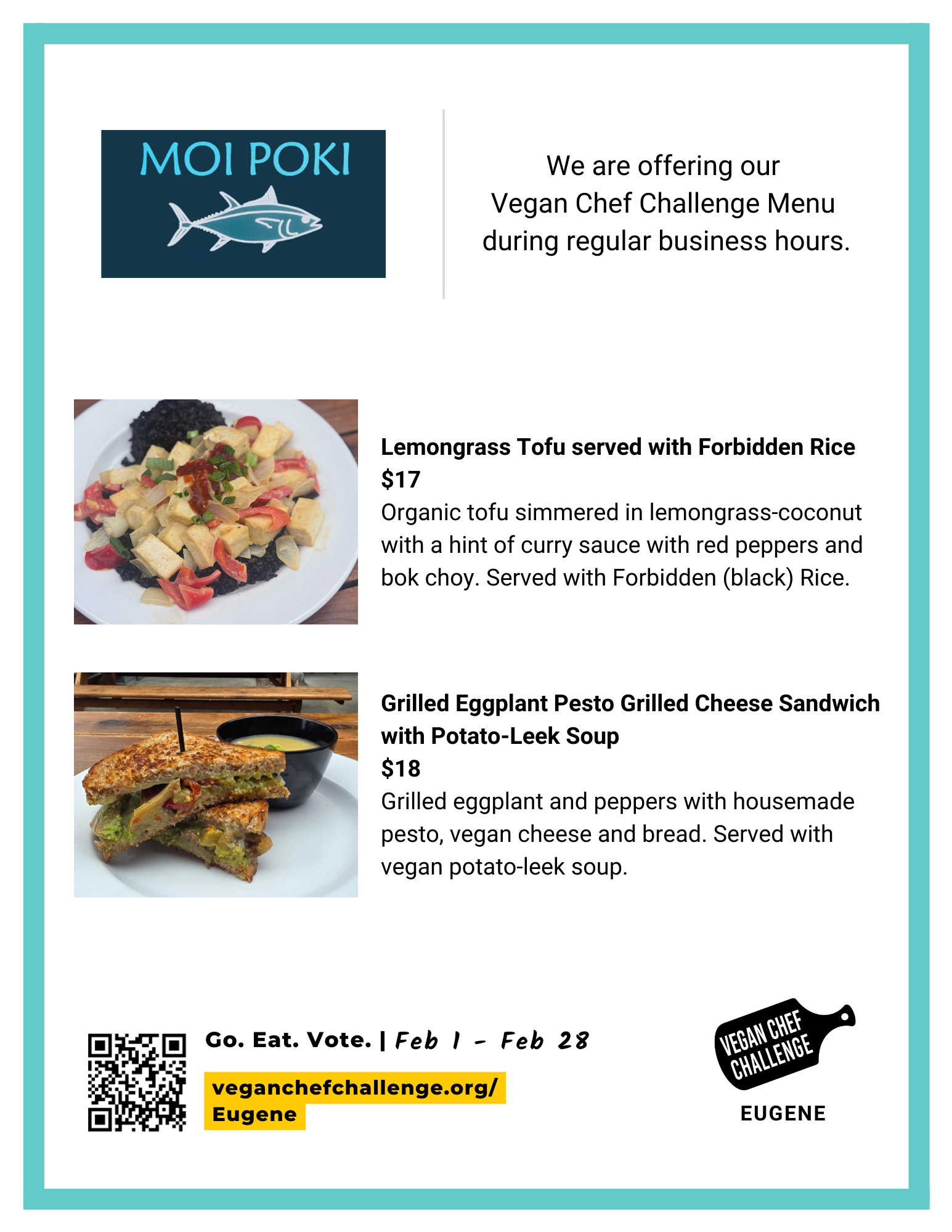 MOI POKI

We are offering our
Vegan Chef Challenge Menu
during regular business hours.

Lemongrass Tofu served with Forbidden Rice
$17
Organic tofu simmered in lemongrass-coconut with a hint of curry sauce with red peppers and bok choy. Served with Forbidden (black) Rice.

Grilled Eggplant Pesto Grilled Cheese Sandwich with Potato-Leek Soup
$18
Grilled eggplant and peppers with housemade pesto, vegan cheese and bread. Served with vegan potato-leek soup.

Go. Eat. Vote. | Feb 1 - Feb 28

veganchefchallenge.org/
Eugene

VEGAN CHEF
CHALLENGE
EUGENE